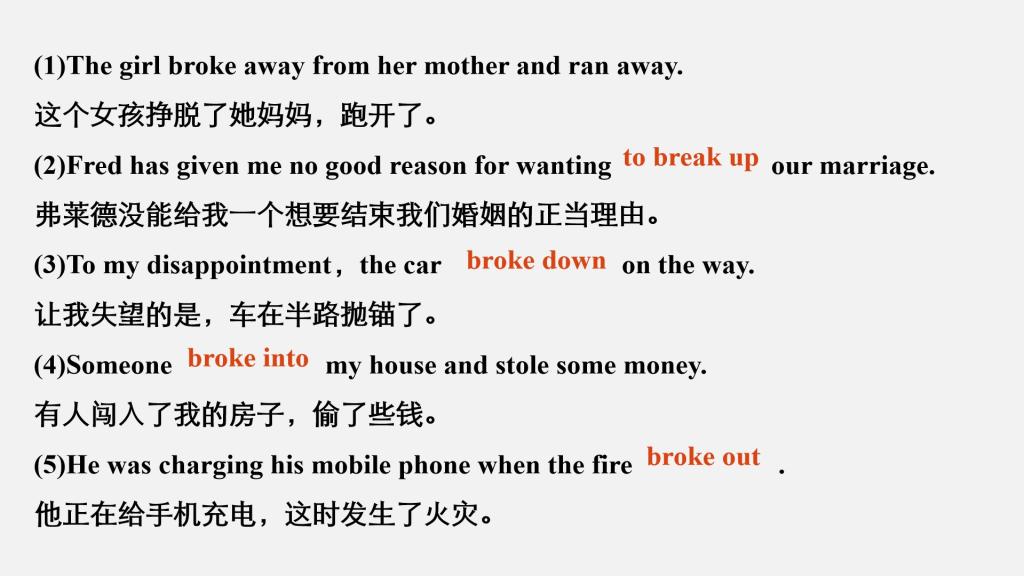 (1)The girl broke away from her mother and ran away.

这个女孩挣脱了她妈妈，跑开了。

(2)Fred has given me no good reason for wanting to break up our marriage.

弗莱德没能给我一个想要结束我们婚姻的正当理由。

(3)To my disappointment，the car broke down on the way.

让我失望的是，车在半路抛锚了。

(4)Someone broke into my house and stole some money.

有人闯入了我的房子，偷了些钱。

(5)He was charging his mobile phone when the fire broke out.

他正在给手机充电，这时发生了火灾。